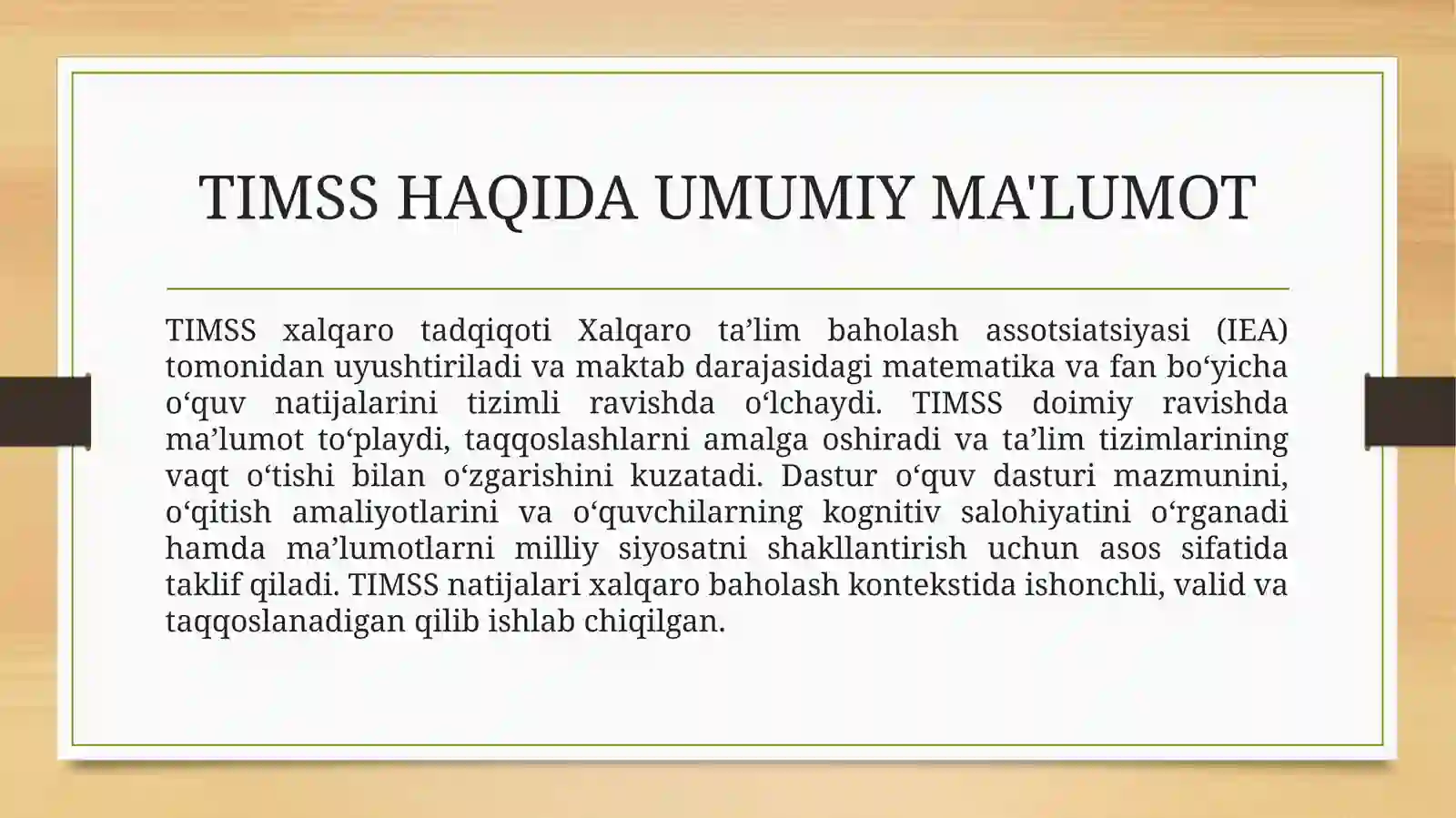 TIMSS HAQIDA UMUMIY MA'LUMOT

TIMSS xalqaro tadqiqoti Xalqaro ta’lim baholash assotsiatsiyasi (IEA) tomonidan uyushtiriladi va maktab darajasidagi matematika va fan bo‘yicha o‘quv natijalarini tizimli ravishda o‘lchaydi. TIMSS doimiy ravishda ma’lumot to‘playdi, taqqoslashlarni amalga oshiradi va ta’lim tizimlarining vaqt o‘tishi bilan o‘zgarishini kuzatadi. Dastur o‘quv dasturi mazmunini, o‘qitish amaliyotlarini va o‘quvchilarning kognitiv salohiyatini o‘rganadi hamda ma’lumotlarni milliy siyosatni shakllantirish uchun asos sifatida taklif qiladi. TIMSS natijalari xalqaro baholash kontekstida ishonchli, valid va taqqoslanadigan qilib ishlab chiqilgan.